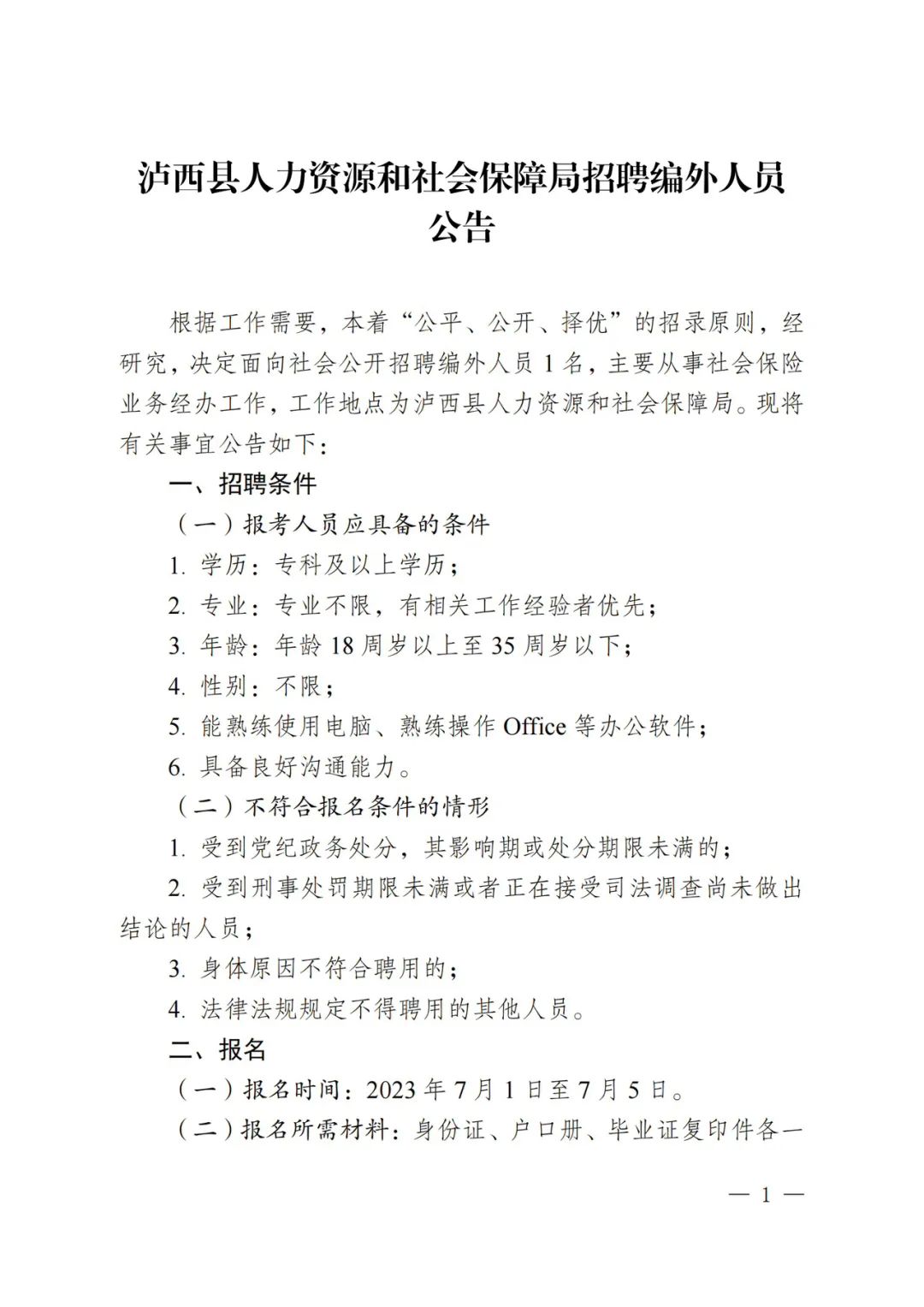 泸西县人力资源和社会保障局招聘编外人员公告

根据工作需要，本着“公平、公开、择优”的招录原则，经研究，决定面向社会公开招聘编外人员 1 名，主要从事社会保险业务经办工作，工作地点为泸西县人力资源和社会保障局。现将有关事宜公告如下：

一、招聘条件

（一）报考人员应具备的条件

1. 学历：专科及以上学历；

2. 专业：专业不限，有相关工作经验者优先；

3. 年龄：年龄 18 周岁以上至 35 周岁以下；

4. 性别：不限；

5. 能熟练使用电脑、熟练操作 Office 等办公软件；

6. 具备良好沟通能力。

（二）不符合报名条件的情形

1. 受到党纪政务处分，其影响期或处分期限未满的；

2. 受到刑事处罚期限未满或者正在接受司法调查尚未做出结论的人员；

3. 身体原因不符合聘用的；

4. 法律法规规定不得聘用的其他人员。

二、报名

（一）报名时间：2023 年 7 月 1 日至 7 月 5 日。

（二）报名所需材料：身份证、户口册、毕业证复印件各一

— 1 —